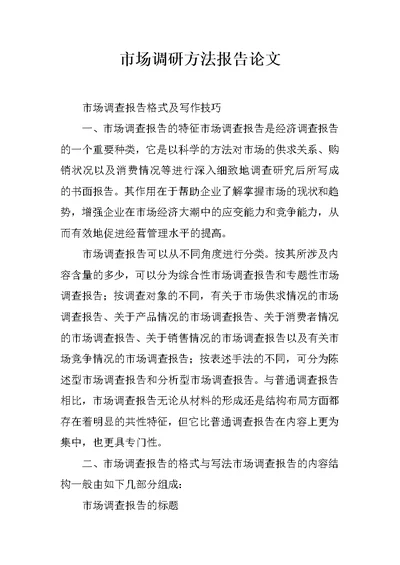 市场调研方法报告论文

市场调查报告格式及写作技巧

一、市场调查报告的特征市场调查报告是经济调查报告的一个重要种类，它是以科学的方法对市场的供求关系、购销状况以及消费情况等进行深入细致地调查研究后所写成的书面报告。其作用在于帮助企业了解掌握市场的现状和趋势，增强企业在市场经济大潮中的应变能力和竞争能力，从而有效地促进经营管理水平的提高。

市场调查报告可以从不同角度进行分类。按其所涉及内容含量的多少，可以分为综合性市场调查报告和专题性市场调查报告；按调查对象的不同，有关于市场供求情况的市场调查报告、关于产品情况的市场调查报告、关于消费者情况的市场调查报告、关于销售情况的市场调查报告以及有关市场竞争情况的市场调查报告；按表述手法的不同，可分为陈述型市场调查报告和分析型市场调查报告。与普通调查报告相比，市场调查报告无论从材料的形成还是结构布局方面都存在着明显的共性特征，但它比普通调查报告在内容上更为集中，也更具专门性。

二、市场调查报告的格式与写法市场调查报告的内容结构一般由如下几部分组成：

市场调查报告的标题